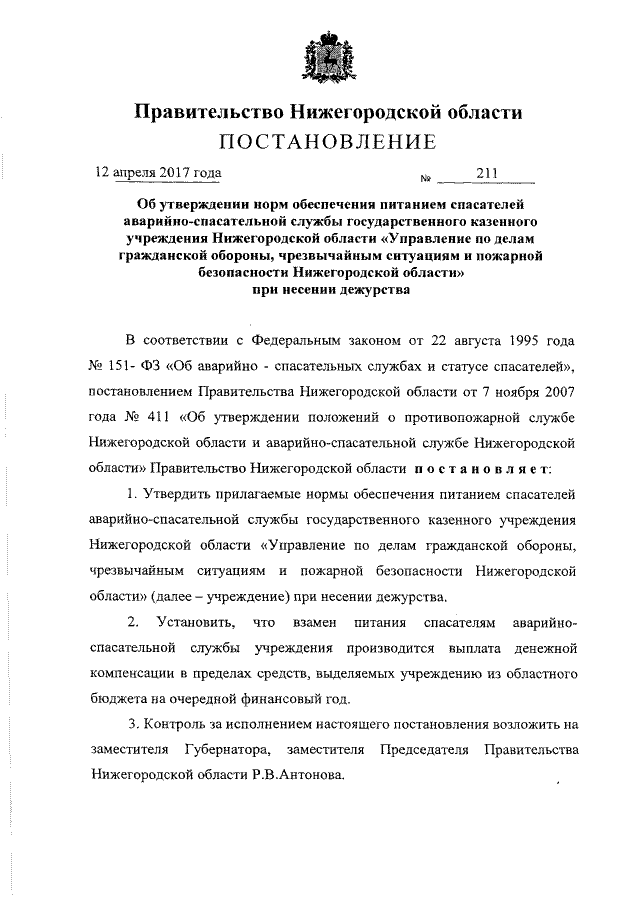 Правительство Нижегородской области
ПОСТАНОВЛЕНИЕ

12 апреля 2017 года № 211

Об утверждении норм обеспечения питанием спасателей аварийно-спасательной службы государственного казенного учреждения Нижегородской области «Управление по делам гражданской обороны, чрезвычайным ситуациям и пожарной безопасности Нижегородской области» при несении дежурства

В соответствии с Федеральным законом от 22 августа 1995 года № 151- ФЗ «Об аварийно - спасательных службах и статусе спасателей», постановлением Правительства Нижегородской области от 7 ноября 2007 года № 411 «Об утверждении положений о противопожарной службе Нижегородской области и аварийно-спасательной службе Нижегородской области» Правительство Нижегородской области постановляет:

1. Утвердить прилагаемые нормы обеспечения питанием спасателей аварийно-спасательной службы государственного казенного учреждения Нижегородской области «Управление по делам гражданской обороны, чрезвычайным ситуациям и пожарной безопасности Нижегородской области» (далее – учреждение) при несении дежурства.

2. Установить, что взамен питания спасателям аварийно-спасательной службы учреждения производится выплата денежной компенсации в пределах средств, выделяемых учреждению из областного бюджета на очередной финансовый год.

3. Контроль за исполнением настоящего постановления возложить на заместителя Губернатора, заместителя Председателя Правительства Нижегородской области Р.В.Антонова.